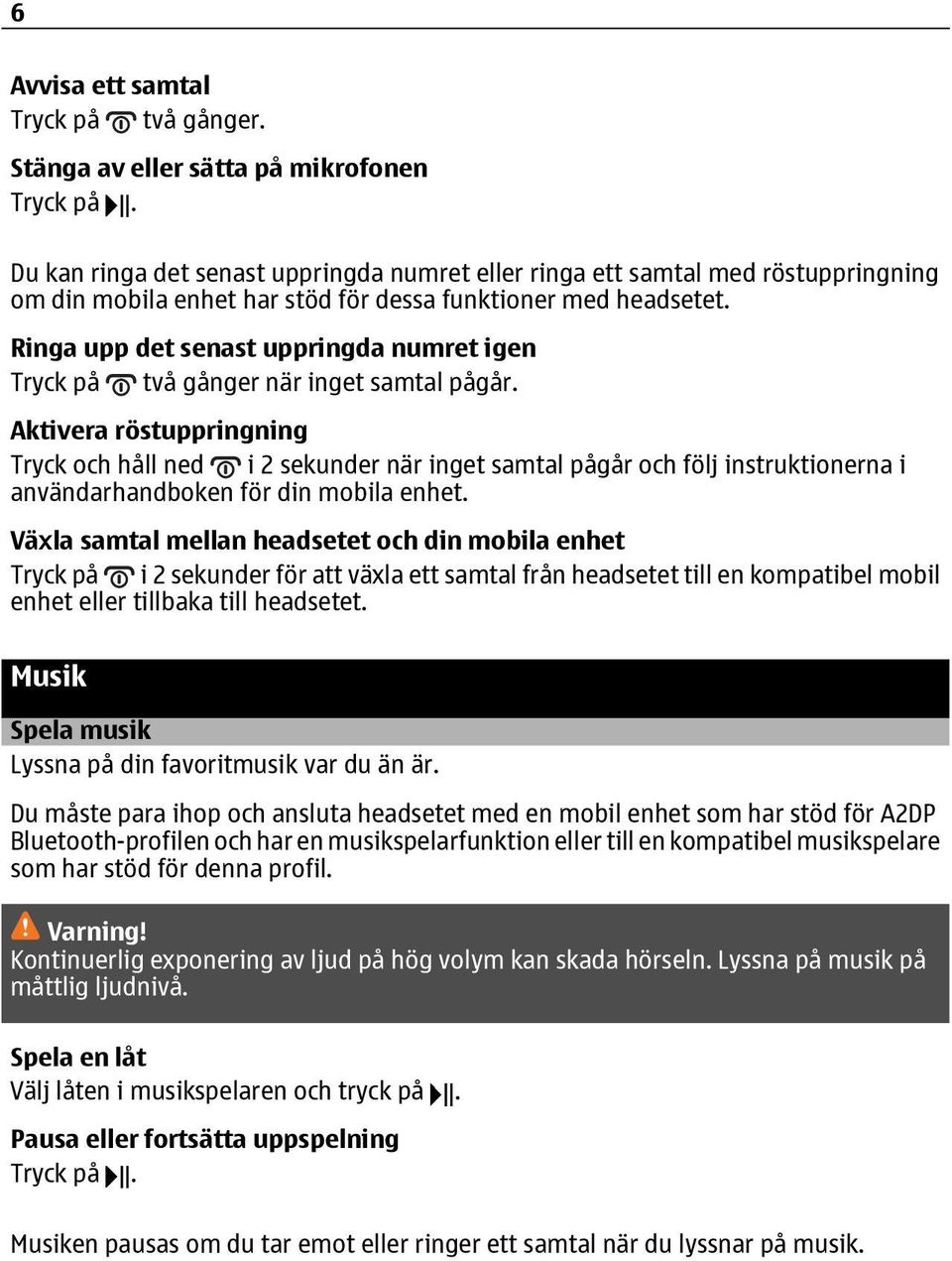 6

Avvisa ett samtal
Tryck på två gånger.

Stänga av eller sätta på mikrofonen
Tryck på .

Du kan ringa det senast uppringda numret eller ringa ett samtal med röstuppringning om din mobila enhet har stöd för dessa funktioner med headsetet.

Ringa upp det senast uppringda numret igen
Tryck på två gånger när inget samtal pågår.

Aktivera röstuppringning
Tryck och håll ned i 2 sekunder när inget samtal pågår och följ instruktionerna i användarhandboken för din mobila enhet.

Växla samtal mellan headsetet och din mobila enhet
Tryck på i 2 sekunder för att växla ett samtal från headsetet till en kompatibel mobil enhet eller tillbaka till headsetet.

Musik

Spela musik
Lyssna på din favoritmusik var du än är.

Du måste para ihop och ansluta headsetet med en mobil enhet som har stöd för A2DP Bluetooth-profilen och har en musikspelarfunktion eller till en kompatibel musikspelare som har stöd för denna profil.

Varning!
Kontinuerlig exponering av ljud på hög volym kan skada hörseln. Lyssna på musik på måttlig ljudnivå.

Spela en låt
Välj låten i musikspelaren och tryck på .

Pausa eller fortsätta uppspelning
Tryck på .

Musiken pausas om du tar emot eller ringer ett samtal när du lyssnar på musik.